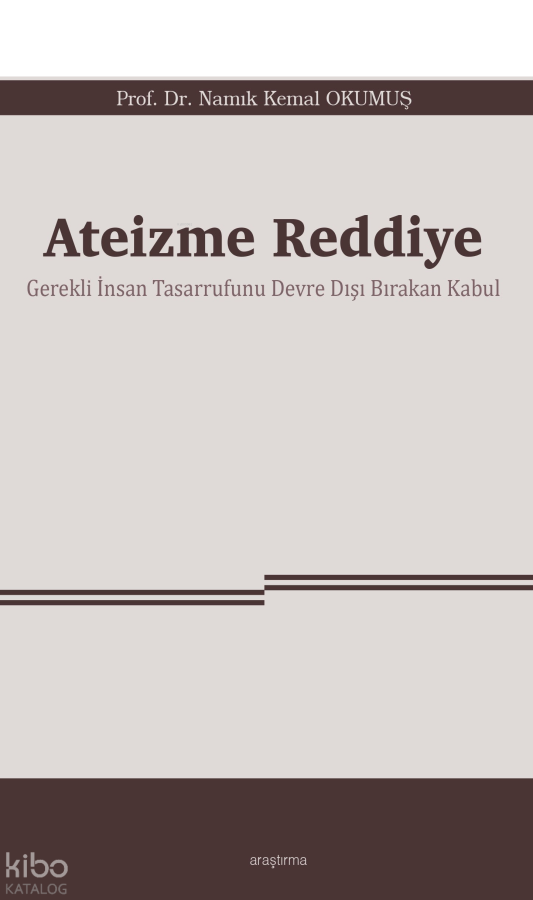 Prof. Dr. Namık Kemal OKUMUŞ

Ateizme Reddiye

Gerekli İnsan Tasarrufunu Devre Dışı Bırakan Kabul

araştırma

kibo
KATALOG